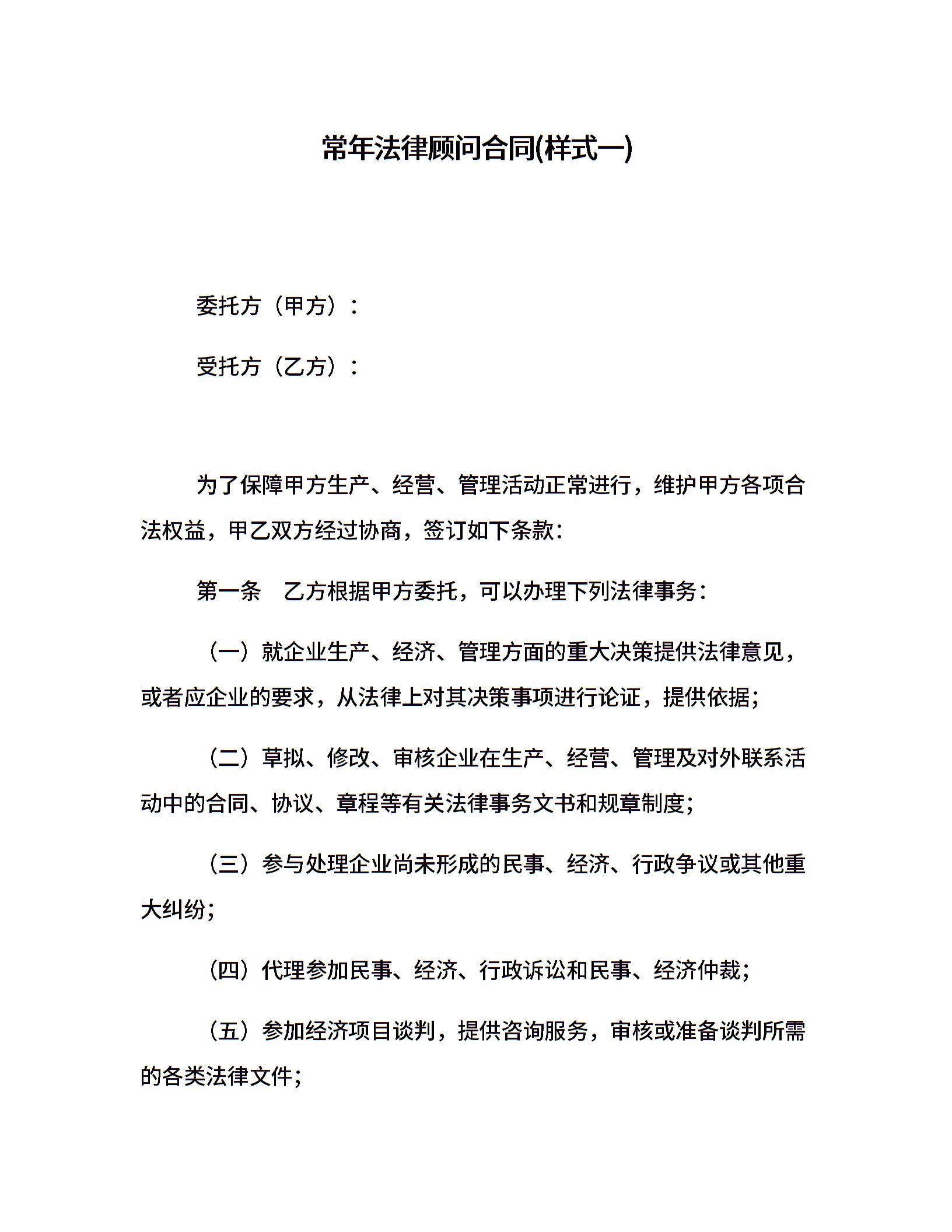 常年法律顾问合同(样式一)

委托方（甲方）：

受托方（乙方）：

为了保障甲方生产、经营、管理活动正常进行，维护甲方各项合法权益，甲乙双方经过协商，签订如下条款：

第一条　乙方根据甲方委托，可以办理下列法律事务：

（一）就企业生产、经济、管理方面的重大决策提供法律意见，或者应企业的要求，从法律上对其决策事项进行论证，提供依据；

（二）草拟、修改、审核企业在生产、经营、管理及对外联系活动中的合同、协议、章程等有关法律事务文书和规章制度；

（三）参与处理企业尚未形成的民事、经济、行政争议或其他重大纠纷；

（四）代理参加民事、经济、行政诉讼和民事、经济仲裁；

（五）参加经济项目谈判，提供咨询服务，审核或准备谈判所需的各类法律文件；